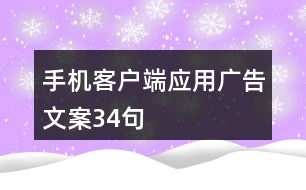 手机客户端应用广告文案34句